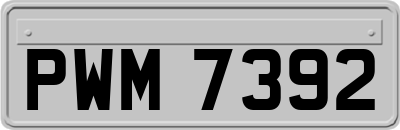 PWM 7392